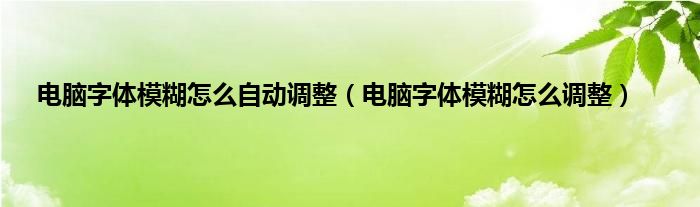 电脑字体模糊怎么自动调整（电脑字体模糊怎么调整）